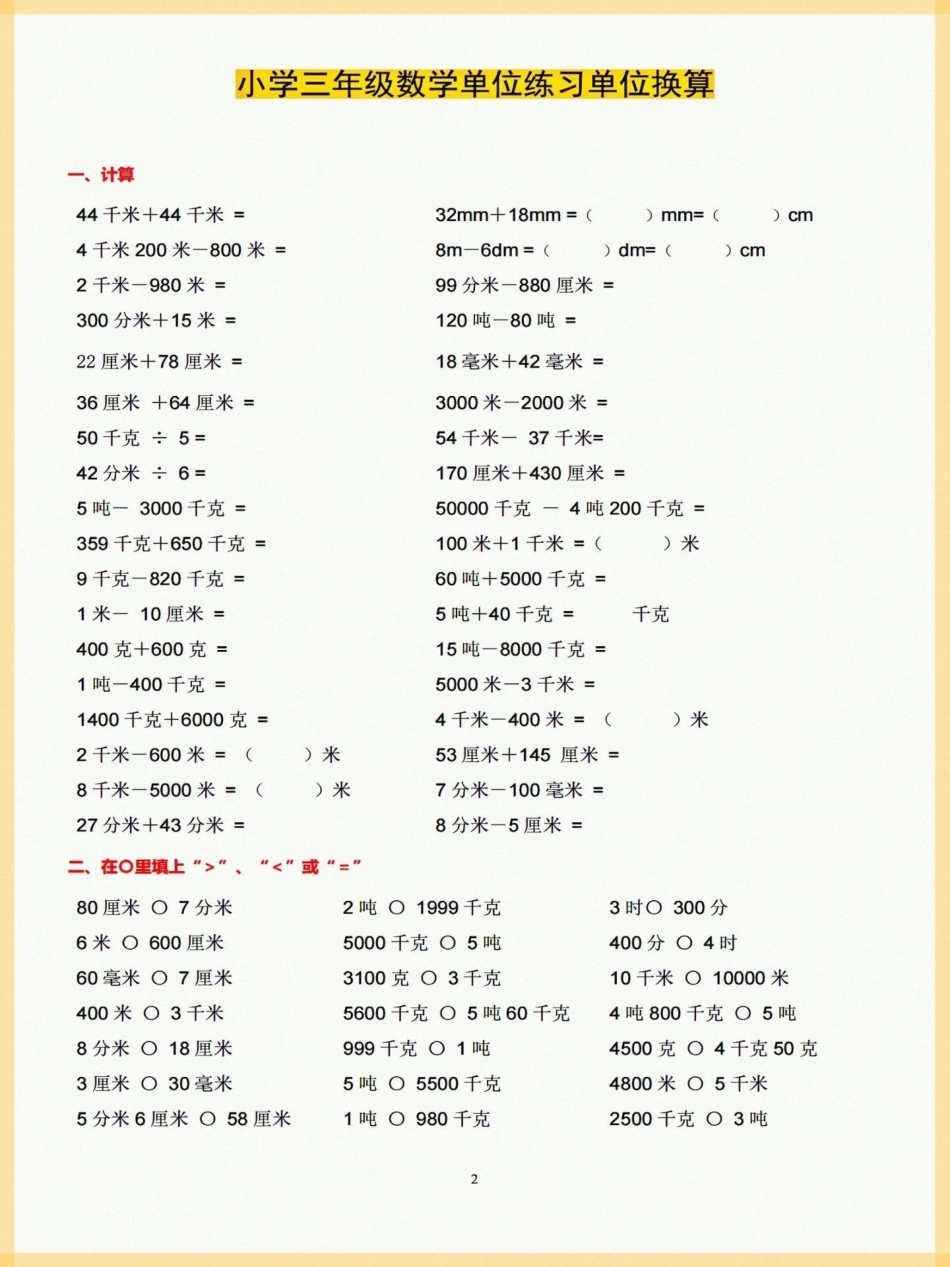 小学三年级数学单位练习单位换算

一、计算

44 千米＋44 千米 =
4 千米 200 米－800 米 =
2 千米－980 米 =
300 分米＋15 米 =
22 厘米＋78 厘米 =
36 厘米 ＋64 厘米 =
50 千克 ÷ 5 =
42 分米 ÷ 6 =
5 吨－ 3000 千克 =
359 千克＋650 千克 =
9 千克－820 千克 =
1 米－ 10 厘米 =
400 克＋600 克 =
1 吨－400 千克 =
1400 千克＋6000 克 =
2 千米－600 米 = （ ）米
8 千米－5000 米 = （ ）米
27 分米＋43 分米 =

32mm＋18mm =（ ）mm=（ ）cm
8m－6dm =（ ）dm=（ ）cm
99 分米－880 厘米 =
120 吨－80 吨 =
18 毫米＋42 毫米 =
3000 米－2000 米 =
54 千米－ 37 千米=
170 厘米＋430 厘米 =
50000 千克 － 4 吨 200 千克 =
100 米＋1 千米 =（ ）米
60 吨＋5000 千克 =
5 吨＋40 千克 = 千克
15 吨－8000 千克 =
5000 米－3 千米 =
4 千米－400 米 = （ ）米
53 厘米＋145 厘米 =
7 分米－100 毫米 =
8 分米－5 厘米 =

二、在○里填上“>”、“<”或“=”

80 厘米 ○ 7 分米
6 米 ○ 600 厘米
60 毫米 ○ 7 厘米
400 米 ○ 3 千米
8 分米 ○ 18 厘米
3 厘米 ○ 30 毫米
5 分米 6 厘米 ○ 58 厘米

2 吨 ○ 1999 千克
5000 千克 ○ 5 吨
3100 克 ○ 3 千克
5600 千克 ○ 5 吨 60 千克
999 千克 ○ 1 吨
5 吨 ○ 5500 千克
1 吨 ○ 980 千克

3 时○ 300 分
400 分 ○ 4 时
10 千米 ○ 10000 米
4 吨 800 千克 ○ 5 吨
4500 克 ○ 4 千克 50 克
4800 米 ○ 5 千米
2500 千克 ○ 3 吨

2